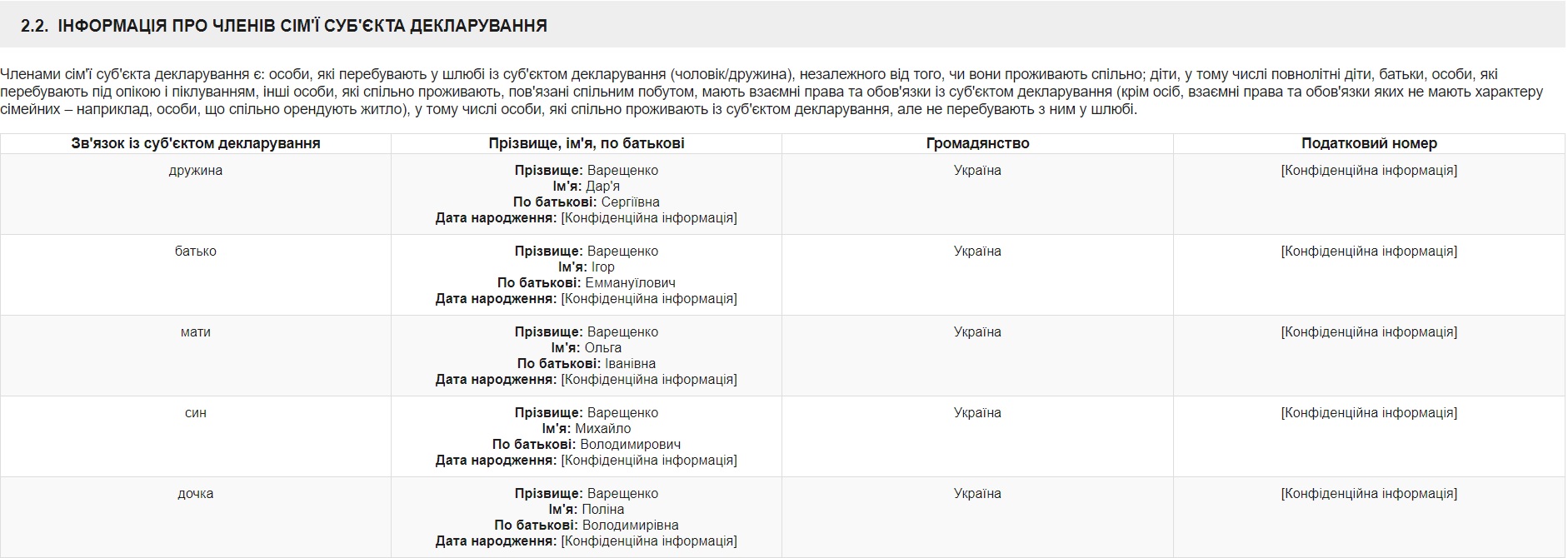 2.2. ІНФОРМАЦІЯ ПРО ЧЛЕНІВ СІМ'Ї СУБ'ЄКТА ДЕКЛАРУВАННЯ

Членами сім'ї суб'єкта декларування є: особи, які перебувають у шлюбі із суб'єктом декларування (чоловік/дружина), незалежного від того, чи вони проживають спільно; діти, у тому числі повнолітні діти, батьки, особи, які перебувають під опікою і піклуванням, інші особи, які спільно проживають, пов'язані спільним побутом, мають взаємні права та обов'язки із суб'єктом декларування (крім осіб, взаємні права та обов'язки яких не мають характеру сімейних – наприклад, особи, що спільно орендують житло), у тому числі особи, які спільно проживають із суб'єктом декларування, але не перебувають з ним у шлюбі.

| Зв'язок із суб'єктом декларування | Прізвище, ім'я, по батькові | Громадянство | Податковий номер |
|---|---|---|---|
| дружина | Прізвище: Варещенко Ім'я: Дар'я По батькові: Сергіївна Дата народження: [Конфіденційна інформація] | Україна | [Конфіденційна інформація] |
| батько | Прізвище: Варещенко Ім'я: Ігор По батькові: Еммануїлович Дата народження: [Конфіденційна інформація] | Україна | [Конфіденційна інформація] |
| мати | Прізвище: Варещенко Ім'я: Ольга По батькові: Іванівна Дата народження: [Конфіденційна інформація] | Україна | [Конфіденційна інформація] |
| син | Прізвище: Варещенко Ім'я: Михайло По батькові: Володимирович Дата народження: [Конфіденційна інформація] | Україна | [Конфіденційна інформація] |
| дочка | Прізвище: Варещенко Ім'я: Поліна По батькові: Володимирівна Дата народження: [Конфіденційна інформація] | Україна | [Конфіденційна інформація] |